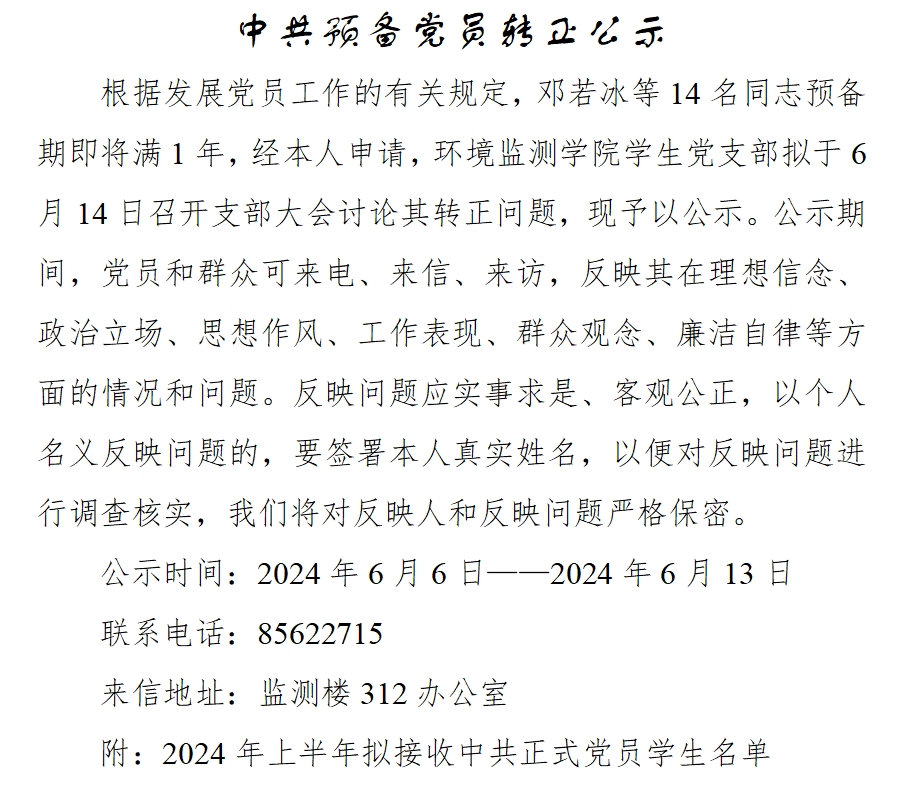 中共预备党员转正公示

根据发展党员工作的有关规定，邓若冰等 14 名同志预备期即将满 1 年，经本人申请，环境监测学院学生党支部拟于 6 月 14 日召开支部大会讨论其转正问题，现予以公示。公示期间，党员和群众可来电、来信、来访，反映其在理想信念、政治立场、思想作风、工作表现、群众观念、廉洁自律等方面的情况和问题。反映问题应实事求是、客观公正，以个人名义反映问题的，要签署本人真实姓名，以便对反映问题进行调查核实，我们将对反映人和反映问题严格保密。

公示时间：2024 年 6 月 6 日——2024 年 6 月 13 日

联系电话：85622715

来信地址：监测楼 312 办公室

附：2024 年上半年拟接收中共正式党员学生名单